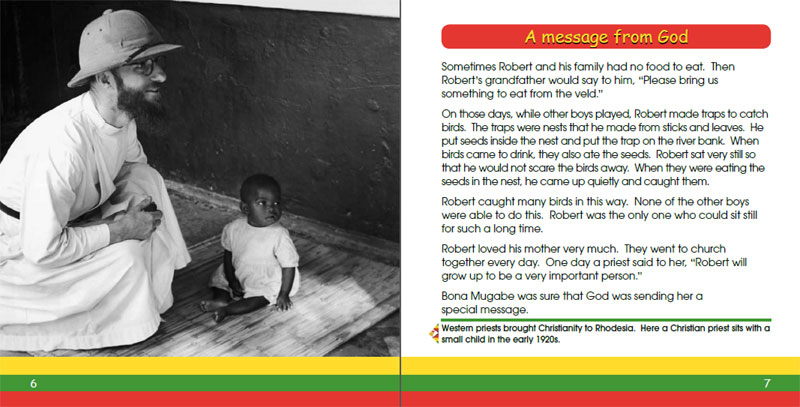 A message from God

Sometimes Robert and his family had no food to eat. Then Robert's grandfather would say to him, "Please bring us something to eat from the veld."

On those days, while other boys played, Robert made traps to catch birds. The traps were nests that he made from sticks and leaves. He put seeds inside the nest and put the trap on the river bank. When birds came to drink, they also ate the seeds. Robert sat very still so that he would not scare the birds away. When they were eating the seeds in the nest, he came up quietly and caught them.

Robert caught many birds in this way. None of the other boys were able to do this. Robert was the only one who could sit still for such a long time.

Robert loved his mother very much. They went to church together every day. One day a priest said to her, "Robert will grow up to be a very important person."

Bona Mugabe was sure that God was sending her a special message.

Western priests brought Christianity to Rhodesia. Here a Christian priest sits with a small child in the early 1920s.

6

7